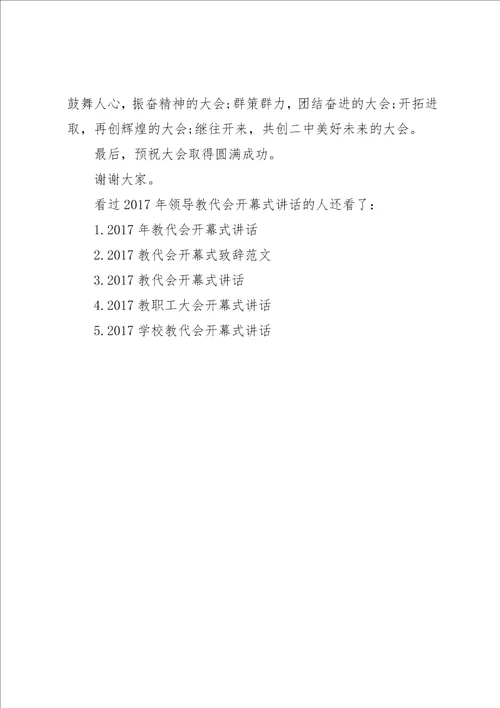 鼓舞人心，振奋精神的大会;群策群力，团结奋进的大会;开拓进取，再创辉煌的大会;继往开来，共创二中美好未来的大会。

最后，预祝大会取得圆满成功。

谢谢大家。

看过2017年领导教代会开幕式讲话的人还看了：

1.2017年教代会开幕式讲话

2.2017教代会开幕式致辞范文

3.2017教代会开幕式讲话

4.2017教职工大会开幕式讲话

5.2017学校教代会开幕式讲话